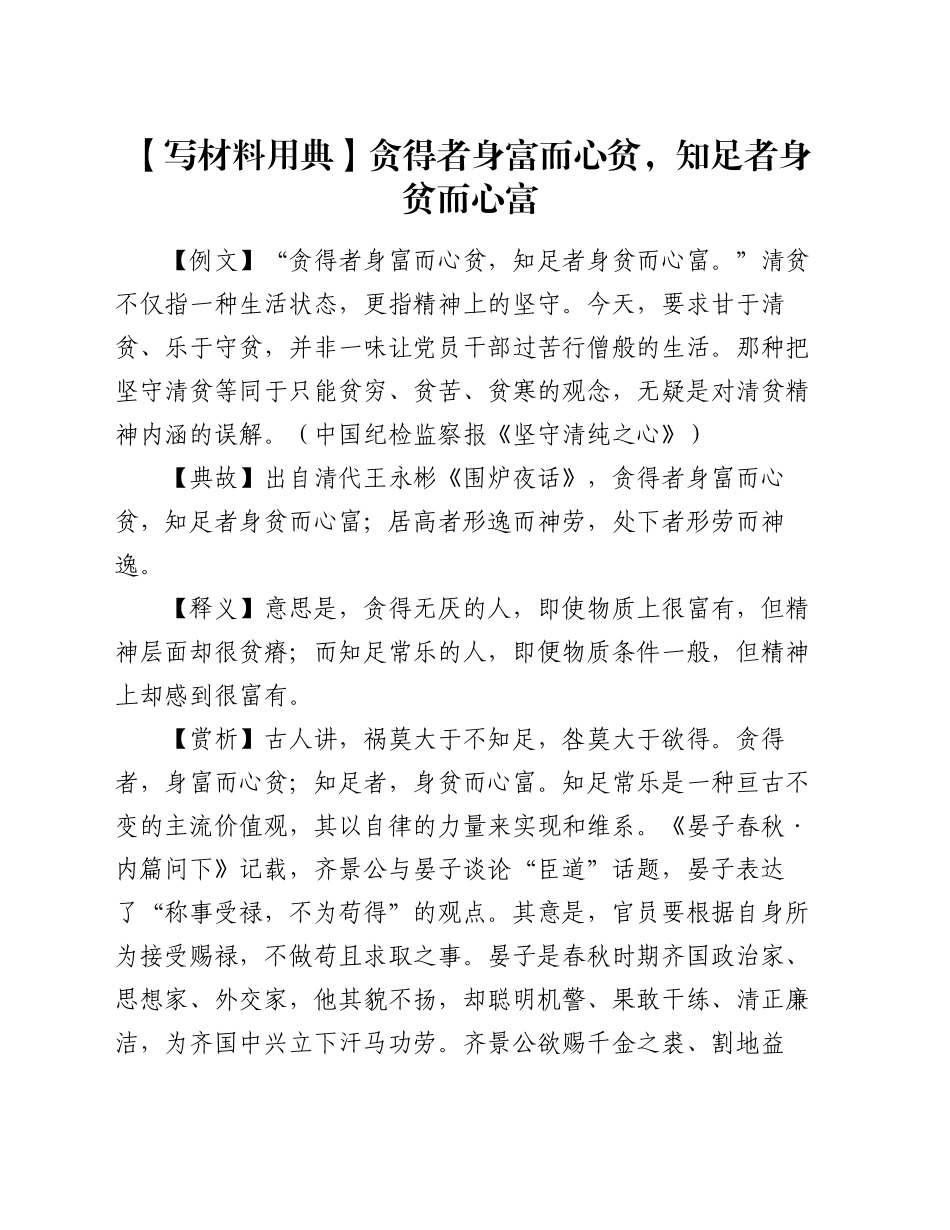 【写材料用典】贪得者身富而心贫，知足者身贫而心富

【例文】“贪得者身富而心贫，知足者身贫而心富。”清贫不仅指一种生活状态，更指精神上的坚守。今天，要求甘于清贫、乐于守贫，并非一味让党员干部过苦行僧般的生活。那种把坚守清贫等同于只能贫穷、贫苦、贫寒的观念，无疑是对清贫精神内涵的误解。（中国纪检监察报《坚守清纯之心》）

【典故】出自清代王永彬《围炉夜话》，贪得者身富而心贫，知足者身贫而心富；居高者形逸而神劳，处下者形劳而神逸。

【释义】意思是，贪得无厌的人，即使物质上很富有，但精神层面却很贫瘠；而知足常乐的人，即便物质条件一般，但精神上却感到很富有。

【赏析】古人讲，祸莫大于不知足，咎莫大于欲得。贪得者，身富而心贫；知足者，身贫而心富。知足常乐是一种亘古不变的主流价值观，其以自律的力量来实现和维系。《晏子春秋·内篇问下》记载，齐景公与晏子谈论“臣道”话题，晏子表达了“称事受禄，不为苟得”的观点。其意是，官员要根据自身所为接受赐禄，不做苟且求取之事。晏子是春秋时期齐国政治家、思想家、外交家，他其貌不扬，却聪明机警、果敢干练、清正廉洁，为齐国中兴立下汗马功劳。齐景公欲赐千金之裘、割地益